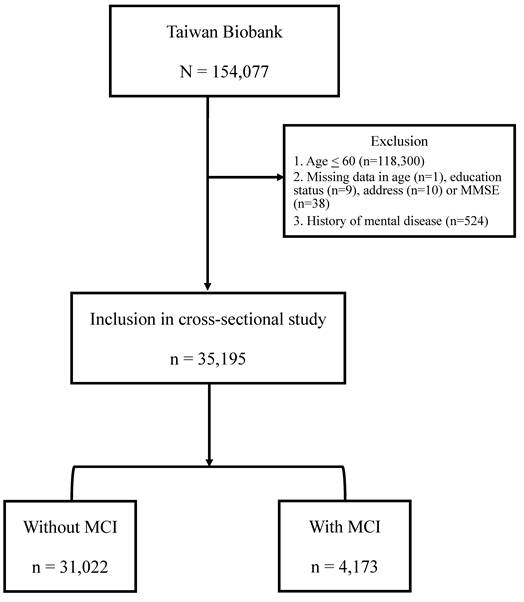 Taiwan Biobank

N = 154,077

Exclusion

1. Age $\leq$ 60 (n=118,300)

2. Missing data in age (n=1), education status (n=9), address (n=10) or MMSE (n=38)

3. History of mental disease (n=524)

Inclusion in cross-sectional study

n = 35,195

Without MCI

n = 31,022

With MCI

n = 4,173